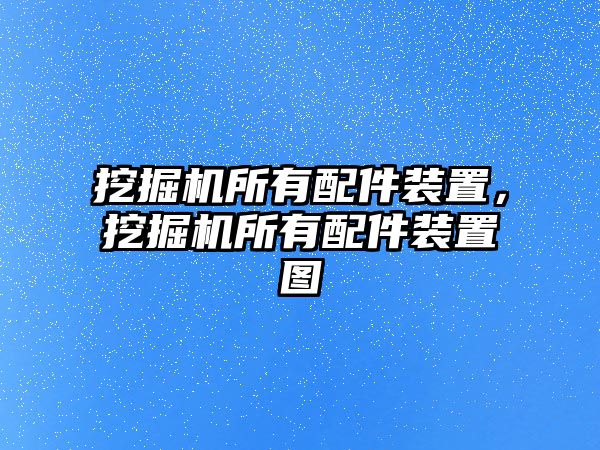 挖掘机所有配件装置，挖掘机所有配件装置图